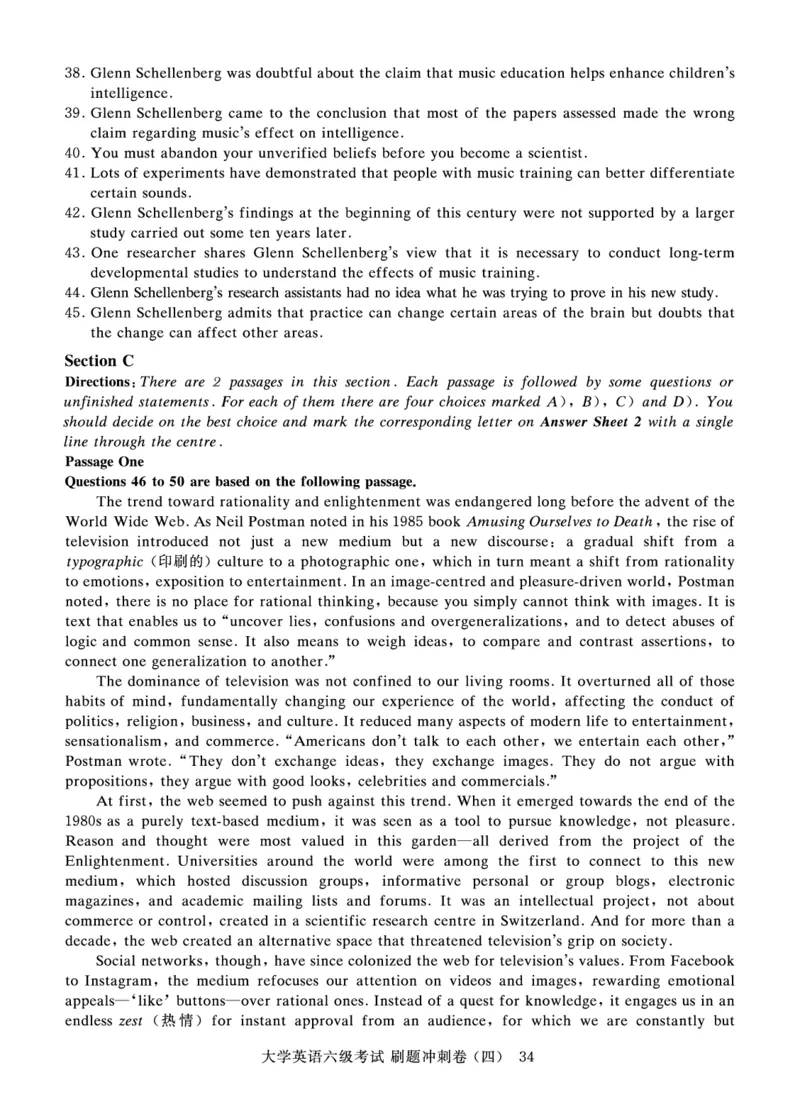 38. Glenn Schellenberg was doubtful about the claim that music education helps enhance children's intelligence.

39. Glenn Schellenberg came to the conclusion that most of the papers assessed made the wrong claim regarding music's effect on intelligence.

40. You must abandon your unverified beliefs before you become a scientist.

41. Lots of experiments have demonstrated that people with music training can better differentiate certain sounds.

42. Glenn Schellenberg's findings at the beginning of this century were not supported by a larger study carried out some ten years later.

43. One researcher shares Glenn Schellenberg's view that it is necessary to conduct long-term developmental studies to understand the effects of music training.

44. Glenn Schellenberg's research assistants had no idea what he was trying to prove in his new study.

45. Glenn Schellenberg admits that practice can change certain areas of the brain but doubts that the change can affect other areas.

Section C

Directions: There are 2 passages in this section. Each passage is followed by some questions or unfinished statements. For each of them there are four choices marked A), B), C) and D). You should decide on the best choice and mark the corresponding letter on Answer Sheet 2 with a single line through the centre.

Passage One

Questions 46 to 50 are based on the following passage.

The trend toward rationality and enlightenment was endangered long before the advent of the World Wide Web. As Neil Postman noted in his 1985 book Amusing Ourselves to Death, the rise of television introduced not just a new medium but a new discourse: a gradual shift from a typographic (印刷的) culture to a photographic one, which in turn meant a shift from rationality to emotions, exposition to entertainment. In an image-centred and pleasure-driven world, Postman noted, there is no place for rational thinking, because you simply cannot think with images. It is text that enables us to "uncover lies, confusions and overgeneralizations, and to detect abuses of logic and common sense. It also means to weigh ideas, to compare and contrast assertions, to connect one generalization to another."

The dominance of television was not confined to our living rooms. It overturned all of those habits of mind, fundamentally changing our experience of the world, affecting the conduct of politics, religion, business, and culture. It reduced many aspects of modern life to entertainment, sensationalism, and commerce. "Americans don't talk to each other, we entertain each other," Postman wrote. "They don't exchange ideas, they exchange images. They do not argue with propositions, they argue with good looks, celebrities and commercials."

At first, the web seemed to push against this trend. When it emerged towards the end of the 1980s as a purely text-based medium, it was seen as a tool to pursue knowledge, not pleasure. Reason and thought were most valued in this garden—all derived from the project of the Enlightenment. Universities around the world were among the first to connect to this new medium, which hosted discussion groups, informative personal or group blogs, electronic magazines, and academic mailing lists and forums. It was an intellectual project, not about commerce or control, created in a scientific research centre in Switzerland. And for more than a decade, the web created an alternative space that threatened television's grip on society.

Social networks, though, have since colonized the web for television's values. From Facebook to Instagram, the medium refocuses our attention on videos and images, rewarding emotional appeals—'like' buttons—over rational ones. Instead of a quest for knowledge, it engages us in an endless zest (热情) for instant approval from an audience, for which we are constantly but

大学英语六级考试 刷题冲刺卷（四） 34